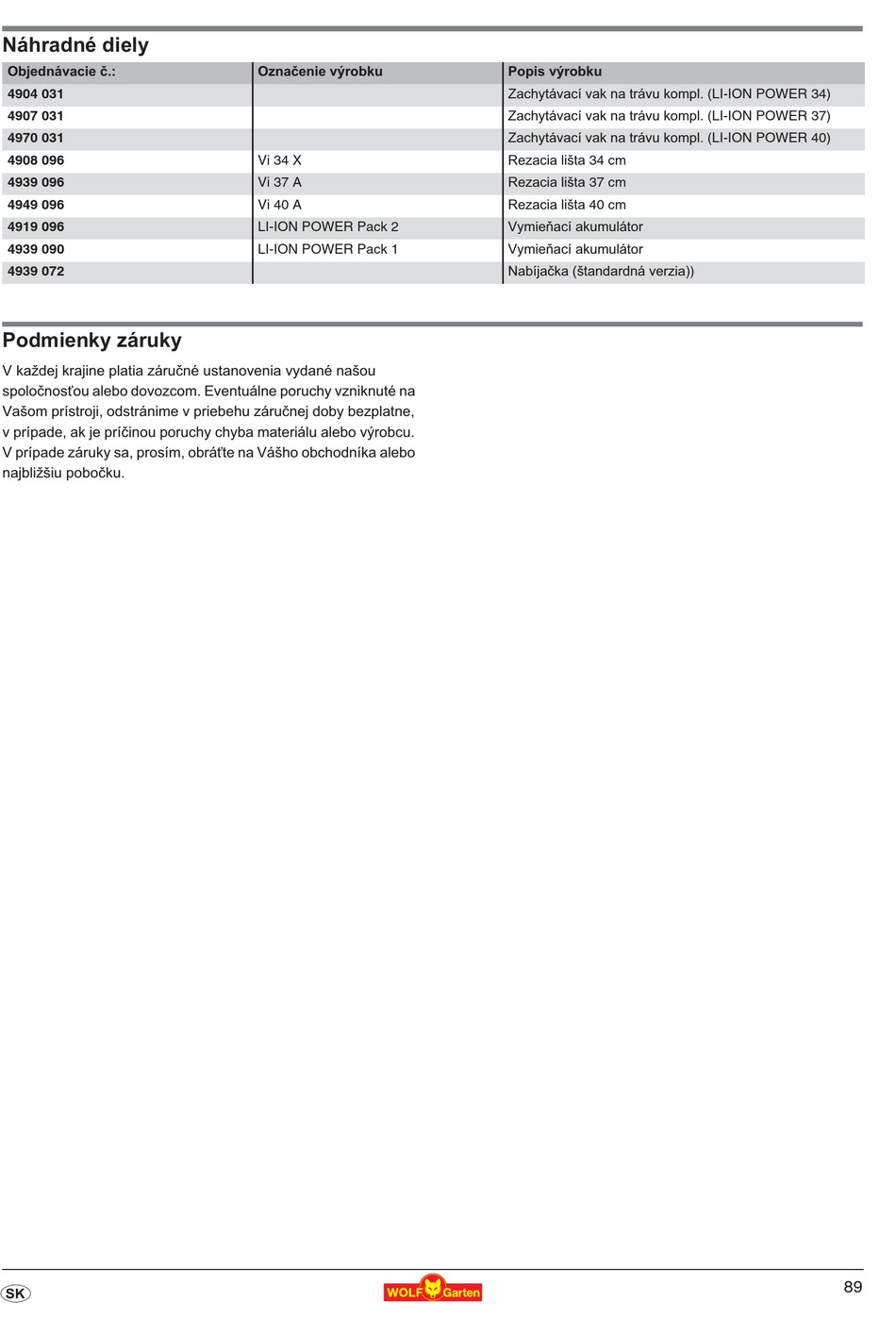 Náhradné diely

| Objednávacie č.: | Označenie výrobku | Popis výrobku |
|---|---|---|
| 4904 031 | | Zachytávací vak na trávu kompl. (LI-ION POWER 34) |
| 4907 031 | | Zachytávací vak na trávu kompl. (LI-ION POWER 37) |
| 4970 031 | | Zachytávací vak na trávu kompl. (LI-ION POWER 40) |
| 4908 096 | Vi 34 X | Rezacia lišta 34 cm |
| 4939 096 | Vi 37 A | Rezacia lišta 37 cm |
| 4949 096 | Vi 40 A | Rezacia lišta 40 cm |
| 4919 096 | LI-ION POWER Pack 2 | Vymieňací akumulátor |
| 4939 090 | LI-ION POWER Pack 1 | Vymieňací akumulátor |
| 4939 072 | | Nabíjačka (štandardná verzia)) |

Podmienky záruky

V každej krajine platia záručné ustanovenia vydané našou spoločnosťou alebo dovozcom. Eventuálne poruchy vzniknuté na Vašom prístroji, odstránime v priebehu záručnej doby bezplatne, v prípade, ak je príčinou poruchy chyba materiálu alebo výrobcu. V prípade záruky sa, prosím, obráťte na Vášho obchodníka alebo najbližšiu pobočku.

SK

WOLF Garten

89